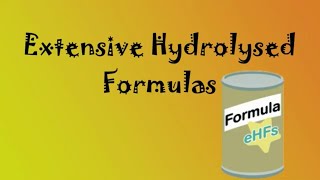 Extensive Hydrolysed Formulas

Formula
eHFs